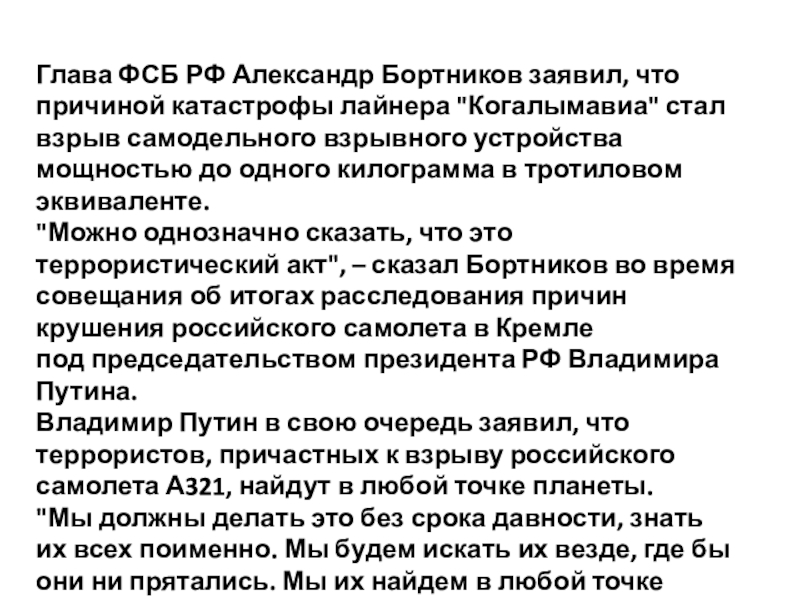 Глава ФСБ РФ Александр Бортников заявил, что причиной катастрофы лайнера "Когалымавиа" стал взрыв самодельного взрывного устройства мощностью до одного килограмма в тротиловом эквиваленте.
"Можно однозначно сказать, что это террористический акт", – сказал Бортников во время совещания об итогах расследования причин крушения российского самолета в Кремле под председательством президента РФ Владимира Путина.
Владимир Путин в свою очередь заявил, что террористов, причастных к взрыву российского самолета А321, найдут в любой точке планеты.
"Мы должны делать это без срока давности, знать их всех поименно. Мы будем искать их везде, где бы они ни прятались. Мы их найдем в любой точке